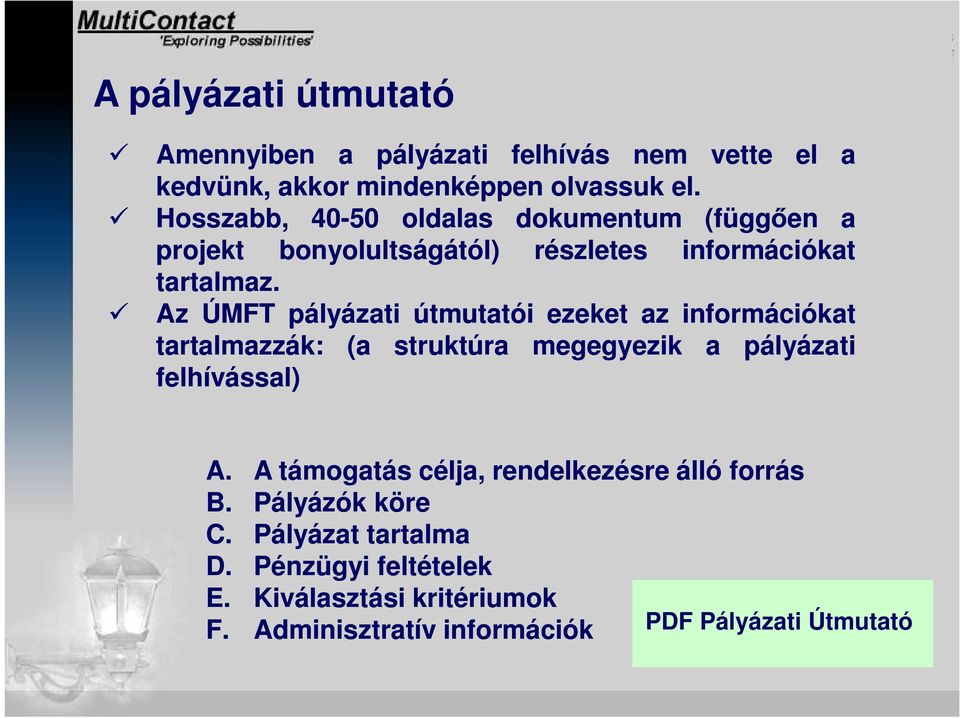 MultiContact
'Exploring Possibilities'

A pályázati útmutató

✓ Amennyiben a pályázati felhívás nem vette el a kedvünk, akkor mindenképpen olvassuk el.
✓ Hosszabb, 40-50 oldalas dokumentum (függően a projekt bonyolultságától) részletes információkat tartalmaz.
✓ Az ÚMFT pályázati útmutatói ezeket az információkat tartalmazzák: (a struktúra megegyezik a pályázati felhívással)

A. A támogatás célja, rendelkezésre álló forrás
B. Pályázók köre
C. Pályázat tartalma
D. Pénzügyi feltételek
E. Kiválasztási kritériumok
F. Adminisztratív információk

PDF Pályázati Útmutató